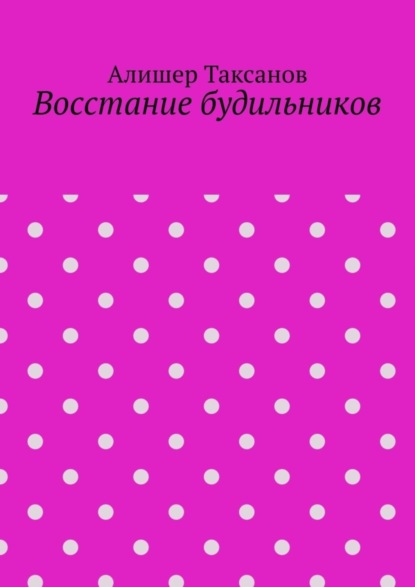 Алишер Таксанов
Восстание будильников